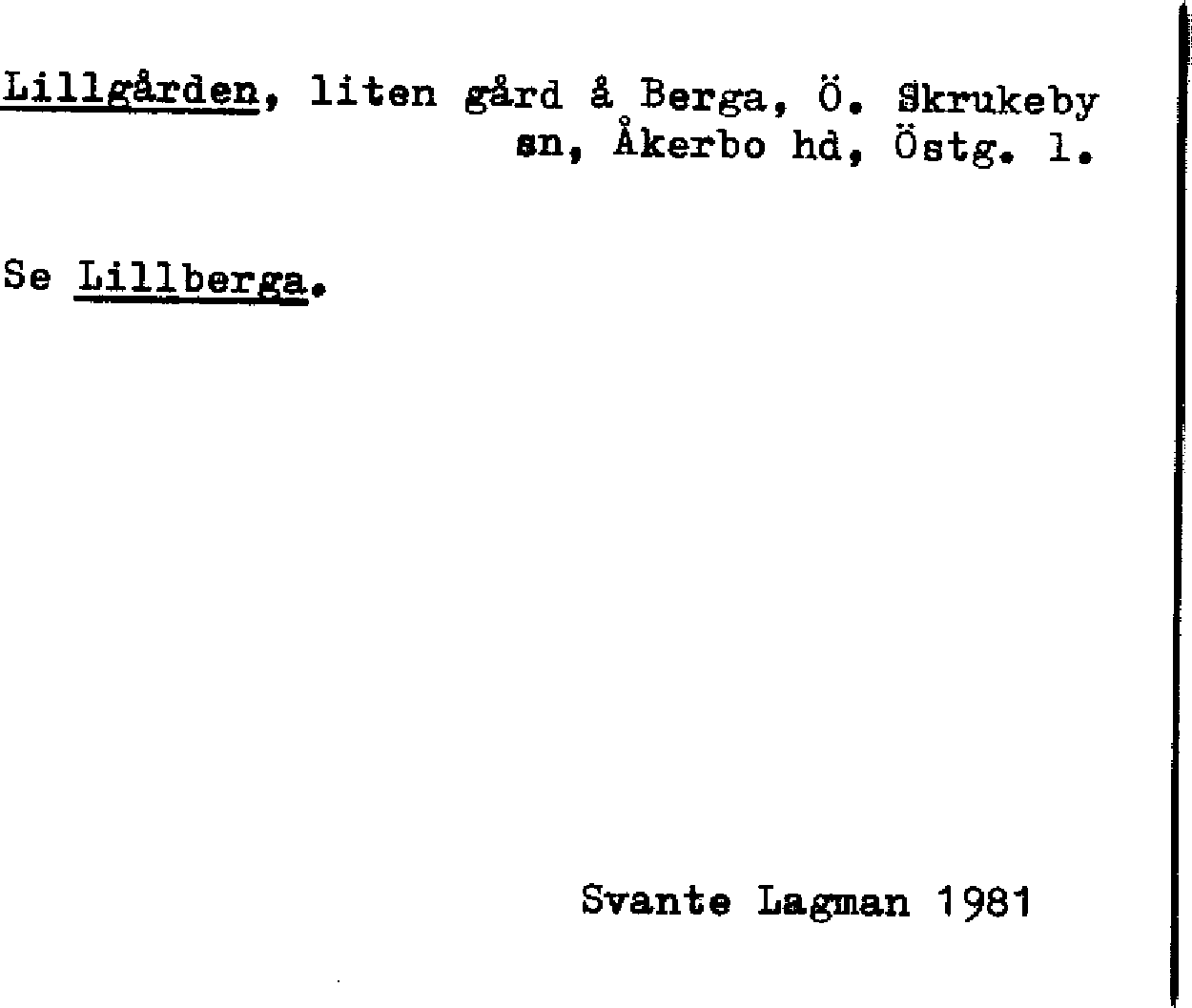 Lillgården, liten gård å Berga, Ö. Skrukeby sn, Åkerbo hd, Östg. l.

Se Lillberga.

Svante Lagman 1981